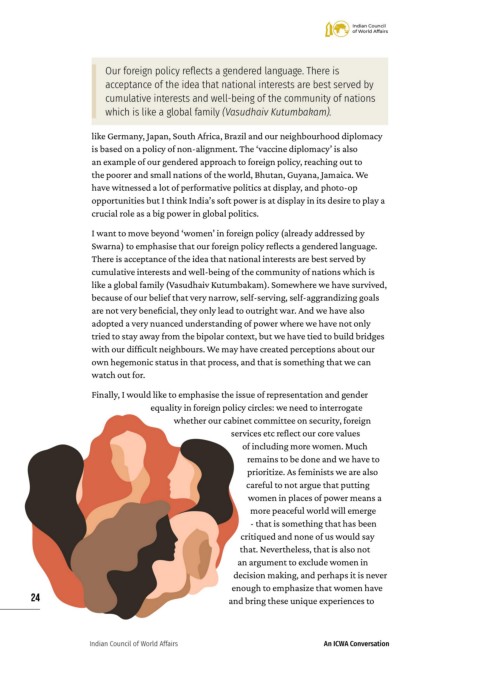 Indian Council of World Affairs

Our foreign policy reflects a gendered language. There is acceptance of the idea that national interests are best served by cumulative interests and well-being of the community of nations which is like a global family (Vasudhaiv Kutumbakam).

like Germany, Japan, South Africa, Brazil and our neighbourhood diplomacy is based on a policy of non-alignment. The 'vaccine diplomacy' is also an example of our gendered approach to foreign policy, reaching out to the poorer and small nations of the world, Bhutan, Guyana, Jamaica. We have witnessed a lot of performative politics at display, and photo-op opportunities but I think India's soft power is at display in its desire to play a crucial role as a big power in global politics.

I want to move beyond 'women' in foreign policy (already addressed by Swarna) to emphasise that our foreign policy reflects a gendered language. There is acceptance of the idea that national interests are best served by cumulative interests and well-being of the community of nations which is like a global family (Vasudhaiv Kutumbakam). Somewhere we have survived, because of our belief that very narrow, self-serving, self-aggrandizing goals are not very beneficial, they only lead to outright war. And we have also adopted a very nuanced understanding of power where we have not only tried to stay away from the bipolar context, but we have tied to build bridges with our difficult neighbours. We may have created perceptions about our own hegemonic status in that process, and that is something that we can watch out for.

Finally, I would like to emphasise the issue of representation and gender equality in foreign policy circles: we need to interrogate whether our cabinet committee on security, foreign services etc reflect our core values of including more women. Much remains to be done and we have to prioritize. As feminists we are also careful to not argue that putting women in places of power means a more peaceful world will emerge - that is something that has been critiqued and none of us would say that. Nevertheless, that is also not an argument to exclude women in decision making, and perhaps it is never enough to emphasize that women have and bring these unique experiences to

24

Indian Council of World Affairs

An ICWA Conversation